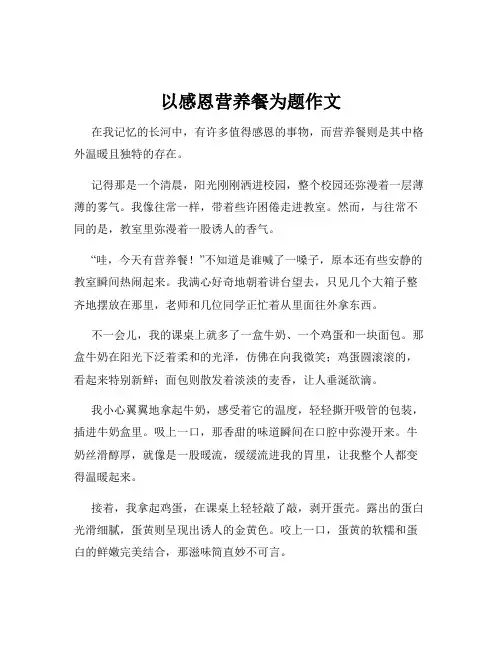 以感恩营养餐为题作文

在我记忆的长河中，有许多值得感恩的事物，而营养餐则是其中格外温暖且独特的存在。

记得那是一个清晨，阳光刚刚洒进校园，整个校园还弥漫着一层薄薄的雾气。我像往常一样，带着些许困倦走进教室。然而，与往常不同的是，教室里弥漫着一股诱人的香气。

“哇，今天有营养餐！”不知道是谁喊了一嗓子，原本还有些安静的教室瞬间热闹起来。我满心好奇地朝着讲台望去，只见几个大箱子整齐地摆放在那里，老师和几位同学正忙着从里面往外拿东西。

不一会儿，我的课桌上就多了一盒牛奶、一个鸡蛋和一块面包。那盒牛奶在阳光下泛着柔和的光泽，仿佛在向我微笑；鸡蛋圆滚滚的，看起来特别新鲜；面包则散发着淡淡的麦香，让人垂涎欲滴。

我小心翼翼地拿起牛奶，感受着它的温度，轻轻撕开吸管的包装，插进牛奶盒里。吸上一口，那香甜的味道瞬间在口腔中弥漫开来。牛奶丝滑醇厚，就像是一股暖流，缓缓流进我的胃里，让我整个人都变得温暖起来。

接着，我拿起鸡蛋，在课桌上轻轻敲了敲，剥开蛋壳。露出的蛋白光滑细腻，蛋黄则呈现出诱人的金黄色。咬上一口，蛋黄的软糯和蛋白的鲜嫩完美结合，那滋味简直妙不可言。